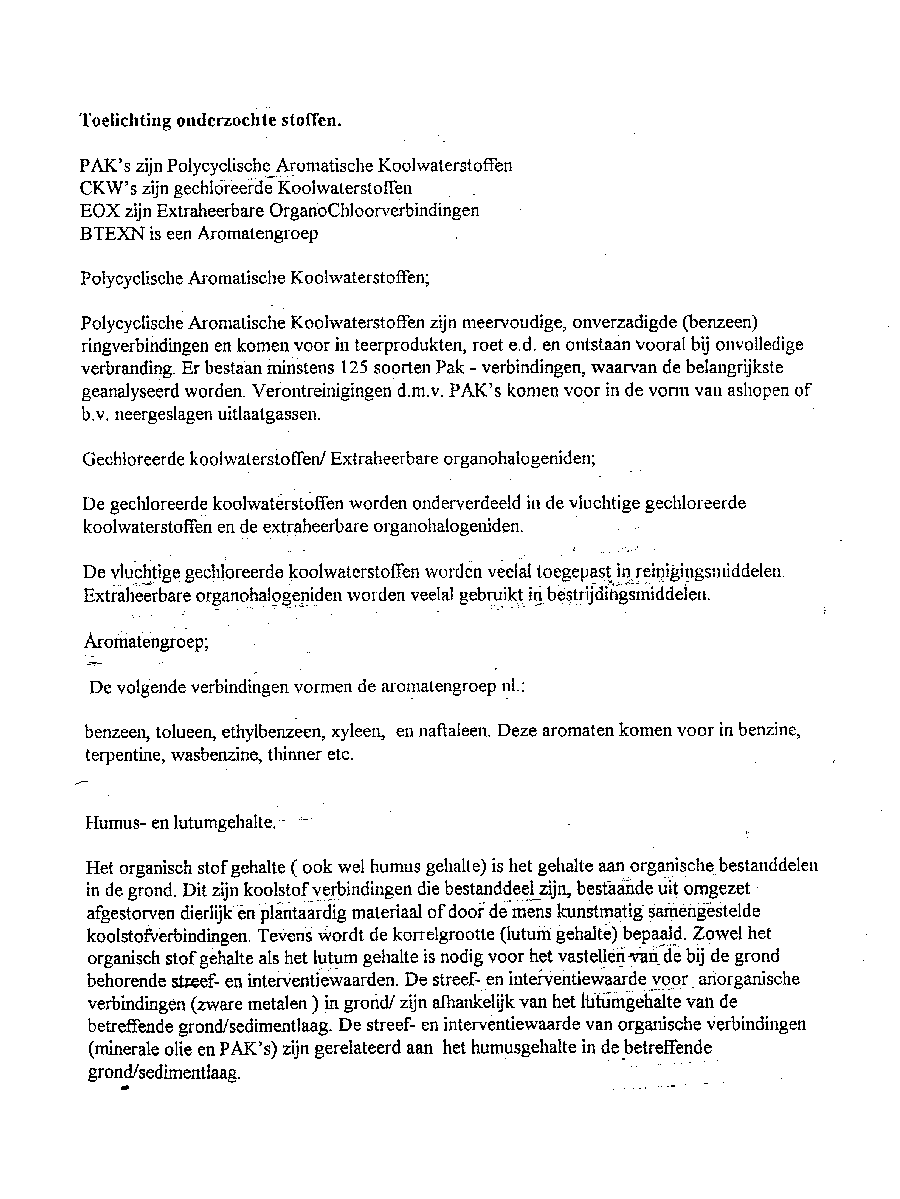 Toelichting onderzochte stoffen.

PAK's zijn Polycyclische Aromatische Koolwaterstoffen
CKW's zijn gechloreerde Koolwaterstoffen
EOX zijn Extraheerbare OrganoChloorverbindingen
BTEXN is een Aromatengroep

Polycyclische Aromatische Koolwaterstoffen;

Polycyclische Aromatische Koolwaterstoffen zijn meervoudige, onverzadigde (benzeen) ringverbindingen en komen voor in teerprodukten, roet e.d. en ontstaan vooral bij onvolledige verbranding. Er bestaan minstens 125 soorten Pak - verbindingen, waarvan de belangrijkste geanalyseerd worden. Verontreinigingen d.m.v. PAK's komen voor in de vorm van ashopen of b.v. neergeslagen uitlaatgassen.

Gechloreerde koolwaterstoffen/ Extraheerbare organohalogeniden;

De gechloreerde koolwaterstoffen worden onderverdeeld in de vluchtige gechloreerde koolwaterstoffen en de extraheerbare organohalogeniden.

De vluchtige gechloreerde koolwaterstoffen worden veelal toegepast in reinigingsmiddelen. Extraheerbare organohalogeniden worden veelal gebruikt in bestrijdingsmiddelen.

Aromatengroep;

De volgende verbindingen vormen de aromatengroep nl.:

benzeen, tolueen, ethylbenzeen, xyleen, en naftaleen. Deze aromaten komen voor in benzine, terpentine, wasbenzine, thinner etc.

Humus- en lutumgehalte.

Het organisch stof gehalte ( ook wel humus gehalte) is het gehalte aan organische bestanddelen in de grond. Dit zijn koolstof verbindingen die bestanddeel zijn, bestaande uit omgezet afgestorven dierlijk en plantaardig materiaal of door de mens kunstmatig samengestelde koolstofverbindingen. Tevens wordt de korrelgrootte (lutum gehalte) bepaald. Zowel het organisch stof gehalte als het lutum gehalte is nodig voor het vastellen van de bij de grond behorende streef- en interventiewaarden. De streef- en interventiewaarde voor anorganische verbindingen (zware metalen ) in grond/ zijn afhankelijk van het lutumgehalte van de betreffende grond/sedimentlaag. De streef- en interventiewaarde van organische verbindingen (minerale olie en PAK's) zijn gerelateerd aan het humusgehalte in de betreffende grond/sedimentlaag.